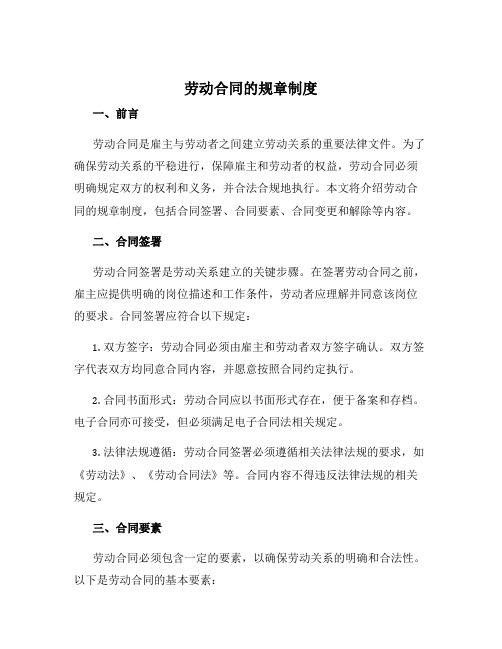 劳动合同的规章制度

一、前言

劳动合同是雇主与劳动者之间建立劳动关系的重要法律文件。为了确保劳动关系的平稳进行，保障雇主和劳动者的权益，劳动合同必须明确规定双方的权利和义务，并合法合规地执行。本文将介绍劳动合同的规章制度，包括合同签署、合同要素、合同变更和解除等内容。

二、合同签署

劳动合同签署是劳动关系建立的关键步骤。在签署劳动合同之前，雇主应提供明确的岗位描述和工作条件，劳动者应理解并同意该岗位的要求。合同签署应符合以下规定：

1. 双方签字：劳动合同必须由雇主和劳动者双方签字确认。双方签字代表双方均同意合同内容，并愿意按照合同约定执行。

2. 合同书面形式：劳动合同应以书面形式存在，便于备案和存档。电子合同亦可接受，但必须满足电子合同法相关规定。

3. 法律法规遵循：劳动合同签署必须遵循相关法律法规的要求，如《劳动法》、《劳动合同法》等。合同内容不得违反法律法规的相关规定。

三、合同要素

劳动合同必须包含一定的要素，以确保劳动关系的明确和合法性。以下是劳动合同的基本要素：